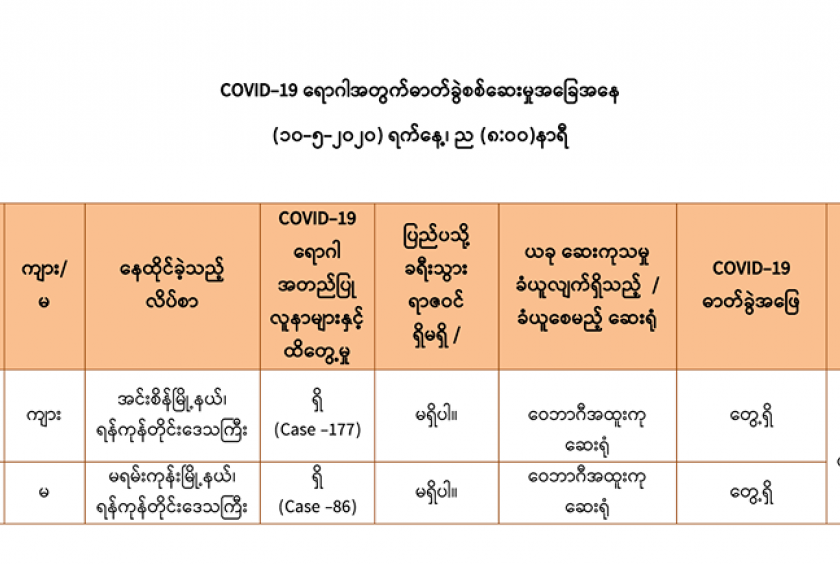 COVID-19 ရောဂါအတွက်ဓာတ်ခွဲစစ်ဆေးမှုအခြေအနေ

(၁၀-၅-၂၀၂၀) ရက်နေ့၊ ည (၈:၀၀)နာရီ

| ကျား/ မ | နေထိုင်ခဲ့သည့် လိပ်စာ | COVID-19 ရောဂါ အတည်ပြု လူနာများနှင့် ထိတွေ့မှု | ပြည်ပသို့ ခရီးသွား ရာဇဝင် ရှိမရှိ / | ယခု ဆေးကုသမှု ခံယူလျက်ရှိသည့် / ခံယူစေမည့် ဆေးရုံ | COVID-19 ဓာတ်ခွဲအဖြေ |
|---|---|---|---|---|---|
| ကျား | အင်းစိန်မြို့နယ်၊ ရန်ကုန်တိုင်းဒေသကြီး | ရှိ (Case -177) | မရှိပါ။ | ဝေဘာဂီအထူးကု ဆေးရုံ | တွေ့ရှိ |
| မ | မရမ်းကုန်းမြို့နယ်၊ ရန်ကုန်တိုင်းဒေသကြီး | ရှိ (Case -86) | မရှိပါ။ | ဝေဘာဂီအထူးကု ဆေးရုံ | တွေ့ရှိ |